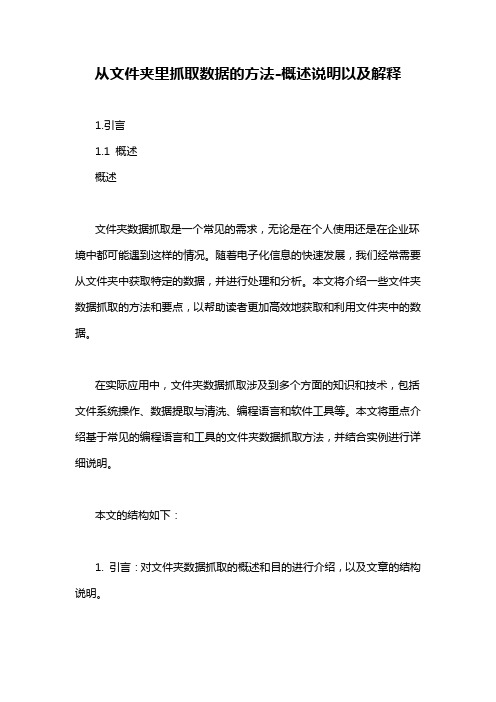 从文件夹里抓取数据的方法-概述说明以及解释

1.引言

1.1 概述

概述

文件夹数据抓取是一个常见的需求，无论是在个人使用还是在企业环境中都可能遇到这样的情况。随着电子化信息的快速发展，我们经常需要从文件夹中获取特定的数据，并进行处理和分析。本文将介绍一些文件夹数据抓取的方法和要点，以帮助读者更加高效地获取和利用文件夹中的数据。

在实际应用中，文件夹数据抓取涉及到多个方面的知识和技术，包括文件系统操作、数据提取与清洗、编程语言和软件工具等。本文将重点介绍基于常见的编程语言和工具的文件夹数据抓取方法，并结合实例进行详细说明。

本文的结构如下：

1. 引言：对文件夹数据抓取的概述和目的进行介绍，以及文章的结构说明。